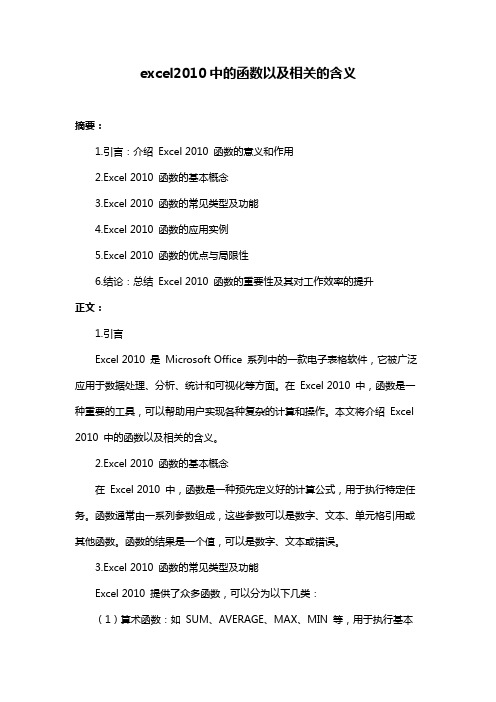 excel2010 中的函数以及相关的含义

摘要：

1.引言：介绍 Excel 2010 函数的意义和作用

2.Excel 2010 函数的基本概念

3.Excel 2010 函数的常见类型及功能

4.Excel 2010 函数的应用实例

5.Excel 2010 函数的优点与局限性

6.结论：总结 Excel 2010 函数的重要性及其对工作效率的提升

正文：

1.引言

Excel 2010 是 Microsoft Office 系列中的一款电子表格软件，它被广泛应用于数据处理、分析、统计和可视化等方面。在 Excel 2010 中，函数是一种重要的工具，可以帮助用户实现各种复杂的计算和操作。本文将介绍 Excel 2010 中的函数以及相关的含义。

2.Excel 2010 函数的基本概念

在 Excel 2010 中，函数是一种预先定义好的计算公式，用于执行特定任务。函数通常由一系列参数组成，这些参数可以是数字、文本、单元格引用或其他函数。函数的结果是一个值，可以是数字、文本或错误。

3.Excel 2010 函数的常见类型及功能

Excel 2010 提供了众多函数，可以分为以下几类：

（1）算术函数：如 SUM、AVERAGE、MAX、MIN 等，用于执行基本